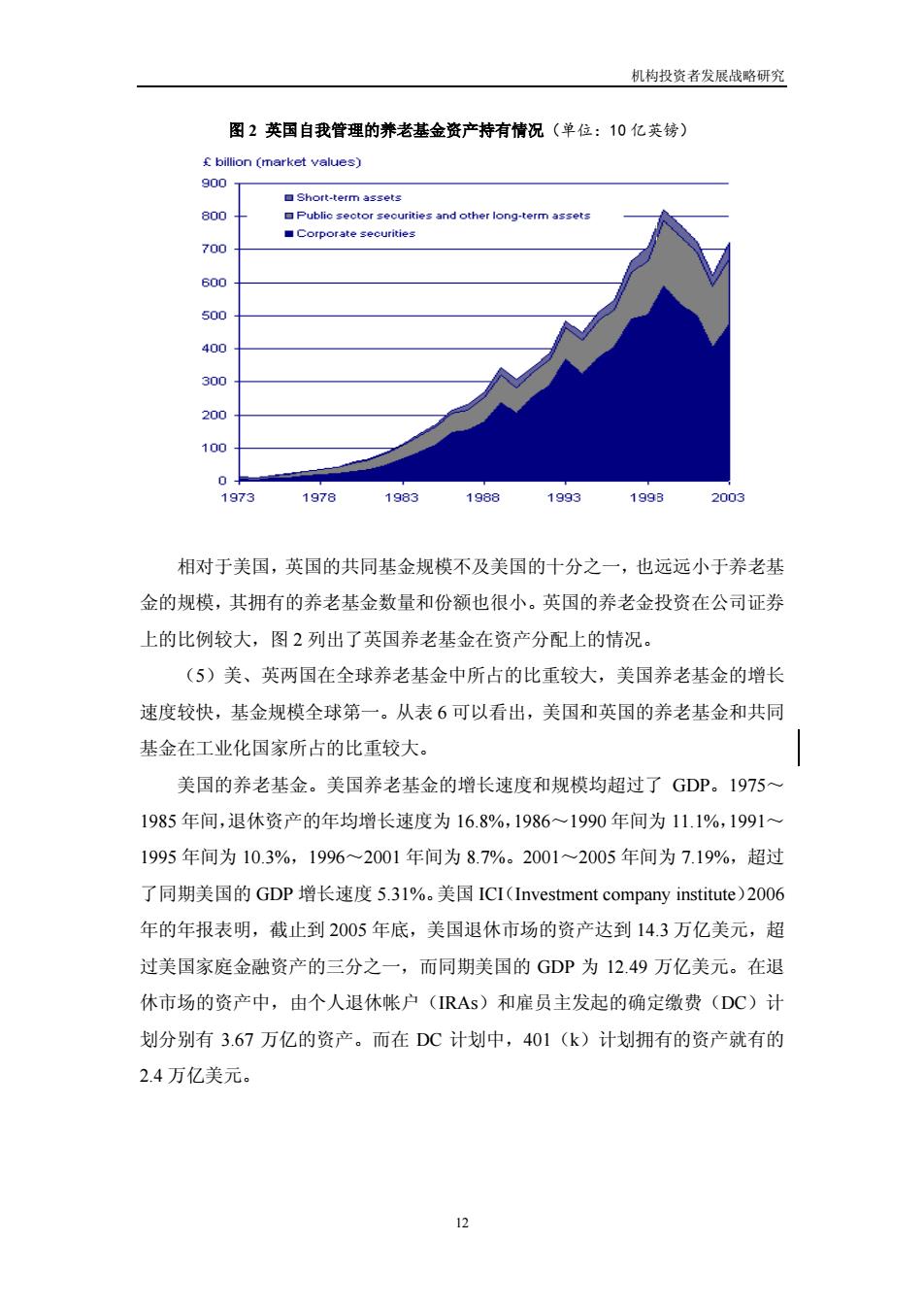 机构投资者发展战略研究

图 2 英国自我管理的养老基金资产持有情况（单位：10 亿英镑）

£ billion (market values)

900
800
700
600
500
400
300
200
100
0

Short-term assets
Public sector securities and other long-term assets
Corporate securities

1973 1978 1983 1988 1993 1998 2003

相对于美国，英国的共同基金规模不及美国的十分之一，也远远小于养老基金的规模，其拥有的养老基金数量和份额也很小。英国的养老金投资在公司证券上的比例较大，图 2 列出了英国养老基金在资产分配上的情况。

（5）美、英两国在全球养老基金中所占的比重较大，美国养老基金的增长速度较快，基金规模全球第一。从表 6 可以看出，美国和英国的养老基金和共同基金在工业化国家所占的比重较大。

美国的养老基金。美国养老基金的增长速度和规模均超过了 GDP。1975～1985 年间，退休资产的年均增长速度为 16.8%，1986～1990 年间为 11.1%，1991～1995 年间为 10.3%，1996～2001 年间为 8.7%。2001～2005 年间为 7.19%，超过了同期美国的 GDP 增长速度 5.31%。美国 ICI（Investment company institute）2006 年的年报表明，截止到 2005 年底，美国退休市场的资产达到 14.3 万亿美元，超过美国家庭金融资产的三分之一，而同期美国的 GDP 为 12.49 万亿美元。在退休市场的资产中，由个人退休帐户（IRAs）和雇员主发起的确定缴费（DC）计划分别有 3.67 万亿的资产。而在 DC 计划中，401（k）计划拥有的资产就有的 2.4 万亿美元。

12